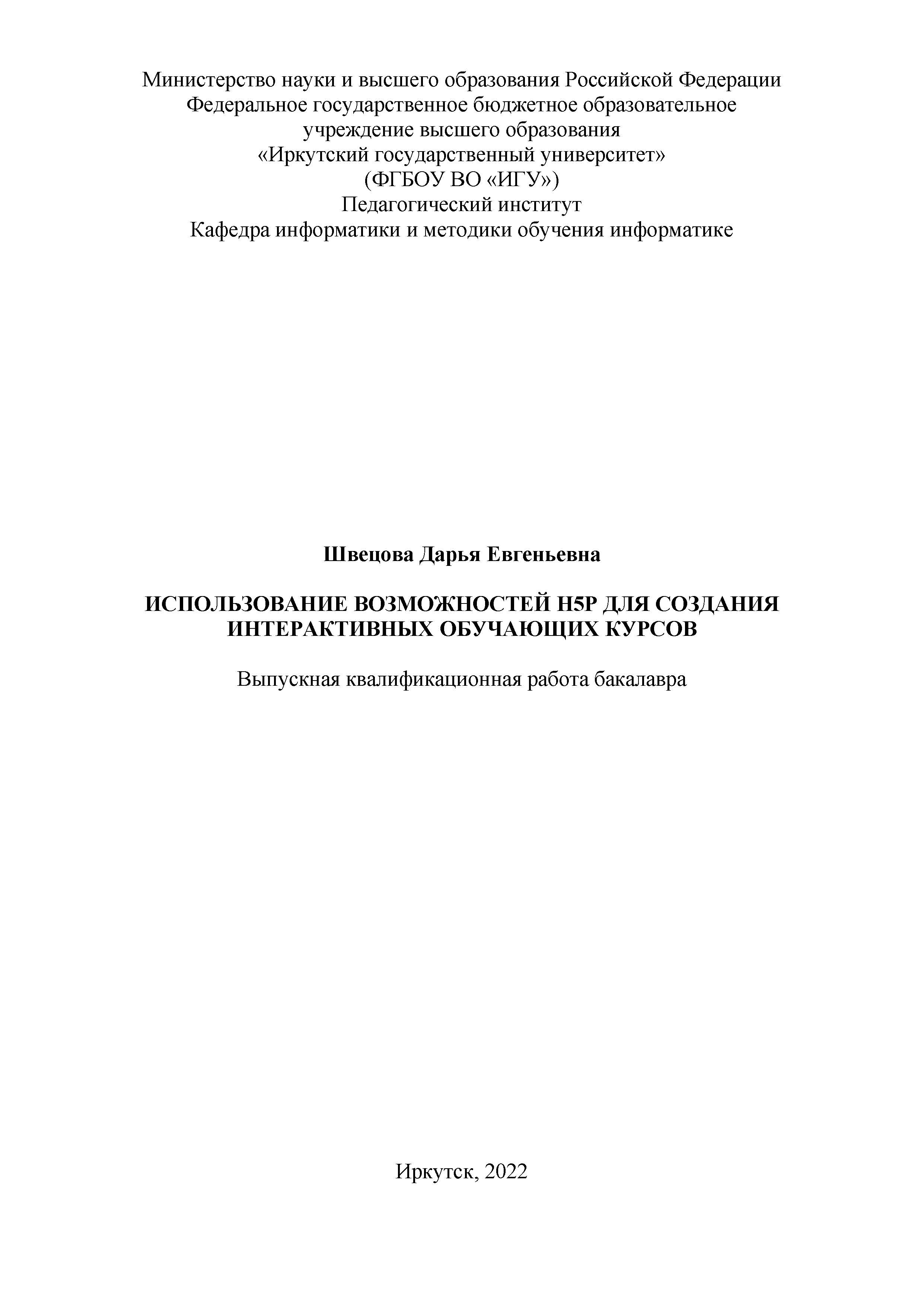 Министерство науки и высшего образования Российской Федерации
Федеральное государственное бюджетное образовательное учреждение высшего образования
«Иркутский государственный университет»
(ФГБОУ ВО «ИГУ»)
Педагогический институт
Кафедра информатики и методики обучения информатике

Швецова Дарья Евгеньевна

ИСПОЛЬЗОВАНИЕ ВОЗМОЖНОСТЕЙ H5P ДЛЯ СОЗДАНИЯ ИНТЕРАКТИВНЫХ ОБУЧАЮЩИХ КУРСОВ

Выпускная квалификационная работа бакалавра

Иркутск, 2022